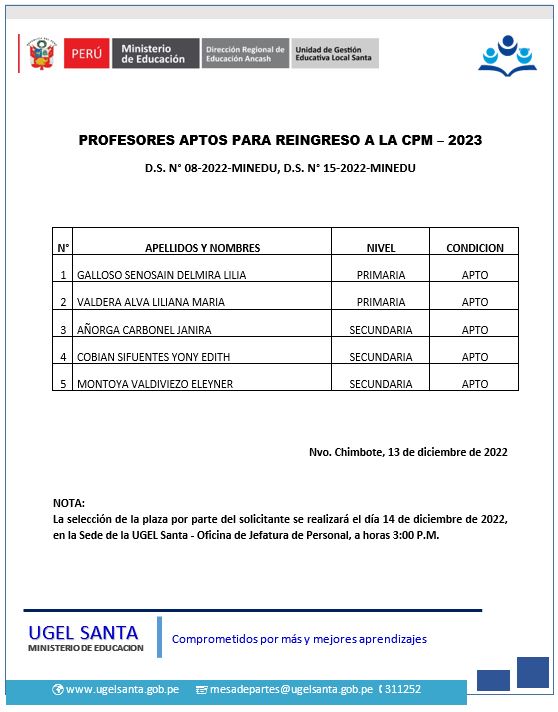 PERÚ Ministerio de Educación Dirección Regional de Educación Ancash Unidad de Gestión Educativa Local Santa

PROFESORES APTOS PARA REINGRESO A LA CPM – 2023

D.S. N° 08-2022-MINEDU, D.S. N° 15-2022-MINEDU

| N° | APELLIDOS Y NOMBRES | NIVEL | CONDICION |
|---|---|---|---|
| 1 | GALLOSO SENOSAIN DELMIRA LILIA | PRIMARIA | APTO |
| 2 | VALDERA ALVA LILIANA MARIA | PRIMARIA | APTO |
| 3 | AÑORGA CARBONEL JANIRA | SECUNDARIA | APTO |
| 4 | COBIAN SIFUENTES YONY EDITH | SECUNDARIA | APTO |
| 5 | MONTOYA VALDIVIEZO ELEYNER | SECUNDARIA | APTO |

Nvo. Chimbote, 13 de diciembre de 2022

NOTA:
La selección de la plaza por parte del solicitante se realizará el día 14 de diciembre de 2022, en la Sede de la UGEL Santa - Oficina de Jefatura de Personal, a horas 3:00 P.M.

UGEL SANTA
MINISTERIO DE EDUCACION

Comprometidos por más y mejores aprendizajes

www.ugelsanta.gob.pe mesadepartes@ugelsanta.gob.pe 311252